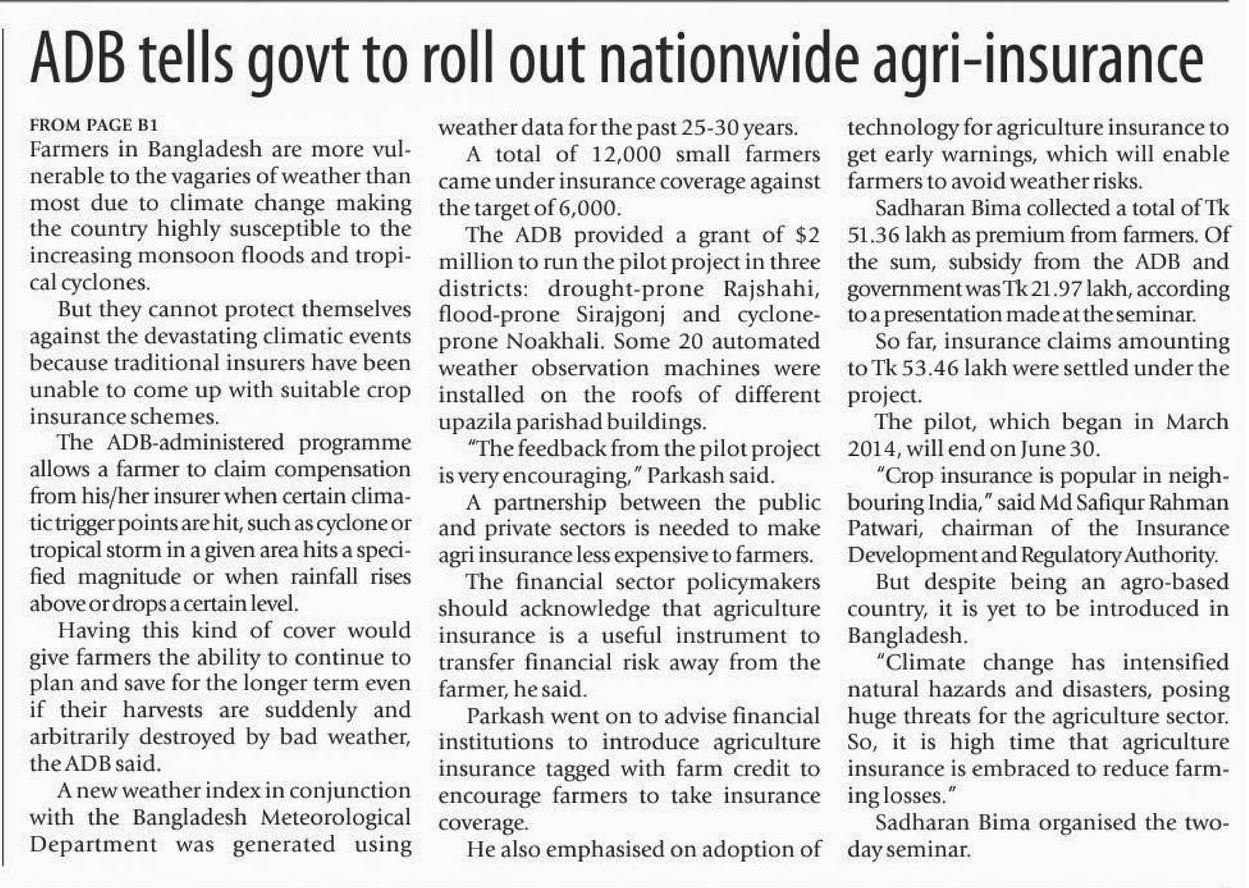 ADB tells govt to roll out nationwide agri-insurance

FROM PAGE B1

Farmers in Bangladesh are more vulnerable to the vagaries of weather than most due to climate change making the country highly susceptible to the increasing monsoon floods and tropical cyclones.

But they cannot protect themselves against the devastating climatic events because traditional insurers have been unable to come up with suitable crop insurance schemes.

The ADB-administered programme allows a farmer to claim compensation from his/her insurer when certain climatic trigger points are hit, such as cyclone or tropical storm in a given area hits a specified magnitude or when rainfall rises above or drops a certain level.

Having this kind of cover would give farmers the ability to continue to plan and save for the longer term even if their harvests are suddenly and arbitrarily destroyed by bad weather, the ADB said.

A new weather index in conjunction with the Bangladesh Meteorological Department was generated using weather data for the past 25-30 years.

A total of 12,000 small farmers came under insurance coverage against the target of 6,000.

The ADB provided a grant of $2 million to run the pilot project in three districts: drought-prone Rajshahi, flood-prone Sirajgonj and cyclone-prone Noakhali. Some 20 automated weather observation machines were installed on the roofs of different upazila parishad buildings.

"The feedback from the pilot project is very encouraging," Parkash said.

A partnership between the public and private sectors is needed to make agri insurance less expensive to farmers.

The financial sector policymakers should acknowledge that agriculture insurance is a useful instrument to transfer financial risk away from the farmer, he said.

Parkash went on to advise financial institutions to introduce agriculture insurance tagged with farm credit to encourage farmers to take insurance coverage.

He also emphasised on adoption of technology for agriculture insurance to get early warnings, which will enable farmers to avoid weather risks.

Sadharan Bima collected a total of Tk 51.36 lakh as premium from farmers. Of the sum, subsidy from the ADB and government was Tk 21.97 lakh, according to a presentation made at the seminar.

So far, insurance claims amounting to Tk 53.46 lakh were settled under the project.

The pilot, which began in March 2014, will end on June 30.

"Crop insurance is popular in neighbouring India," said Md Safiqur Rahman Patwari, chairman of the Insurance Development and Regulatory Authority.

But despite being an agro-based country, it is yet to be introduced in Bangladesh.

"Climate change has intensified natural hazards and disasters, posing huge threats for the agriculture sector. So, it is high time that agriculture insurance is embraced to reduce farming losses."

Sadharan Bima organised the two-day seminar.